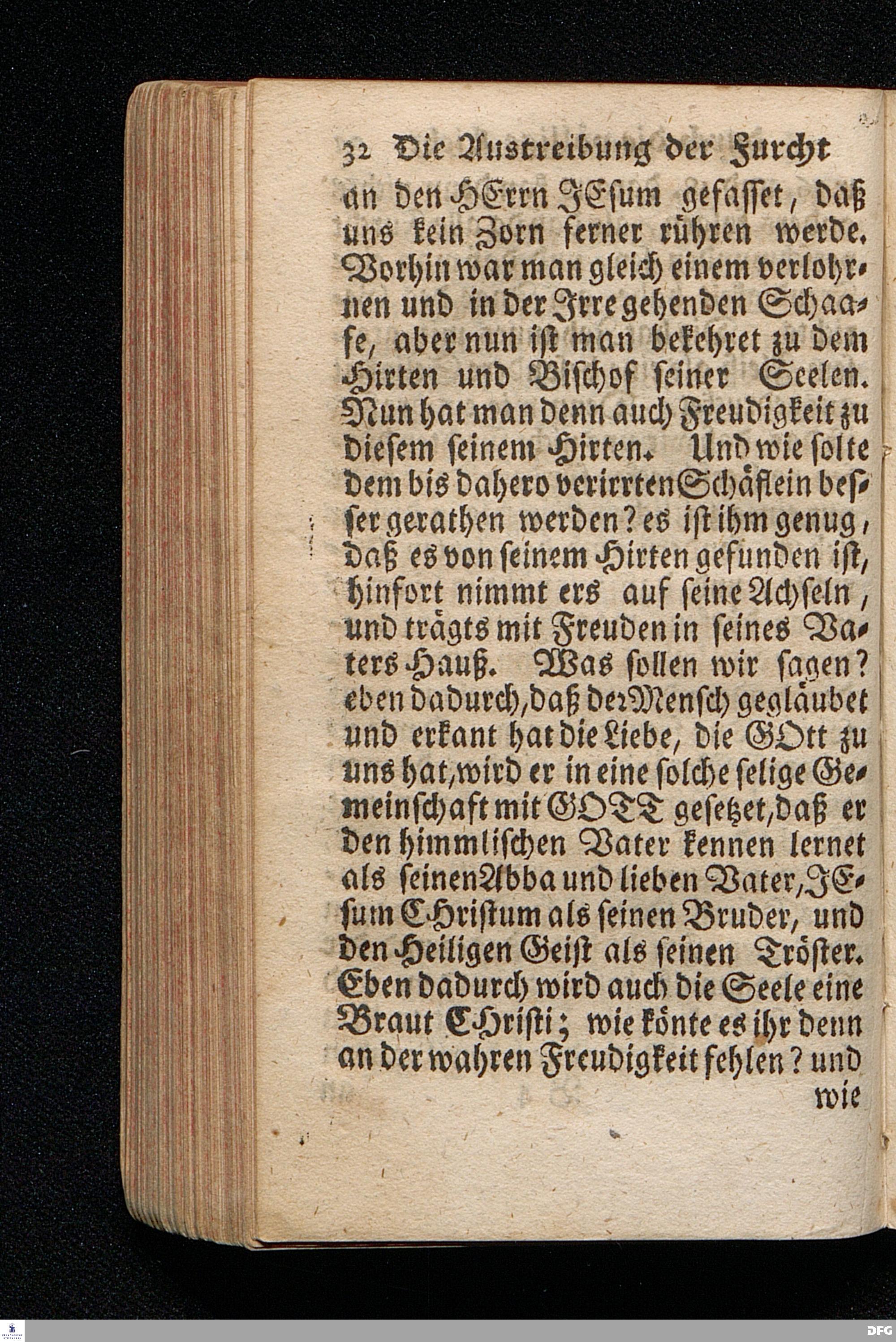 32 Die Austreibung der Furcht

an den HErrn JEsum gefasset, daß uns kein Zorn ferner rühren werde. Vorhin war man gleich einem verlohrnen und in der Irre gehenden Schaafe, aber nun ist man bekehret zu dem Hirten und Bischof seiner Seelen. Nun hat man denn auch Freudigkeit zu diesem seinem Hirten. Und wie solte dem bis dahero verirrten Schäflein besser gerathen werden? es ist ihm genug, daß es von seinem Hirten gefunden ist, hinfort nimmt ers auf seine Achseln, und trägts mit Freuden in seines Vaters Hauß. Was sollen wir sagen? eben dadurch, daß der Mensch gegläubet und erkant hat die Liebe, die GOtt zu uns hat, wird er in eine solche selige Gemeinschaft mit GOTT gesetzet, daß er den himmlischen Vater kennen lernet als seinen Abba und lieben Vater, JEsum CHristum als seinen Bruder, und den Heiligen Geist als seinen Tröster. Eben dadurch wird auch die Seele eine Braut CHristi; wie könte es ihr denn an der wahren Freudigkeit fehlen? und

wie

DFG